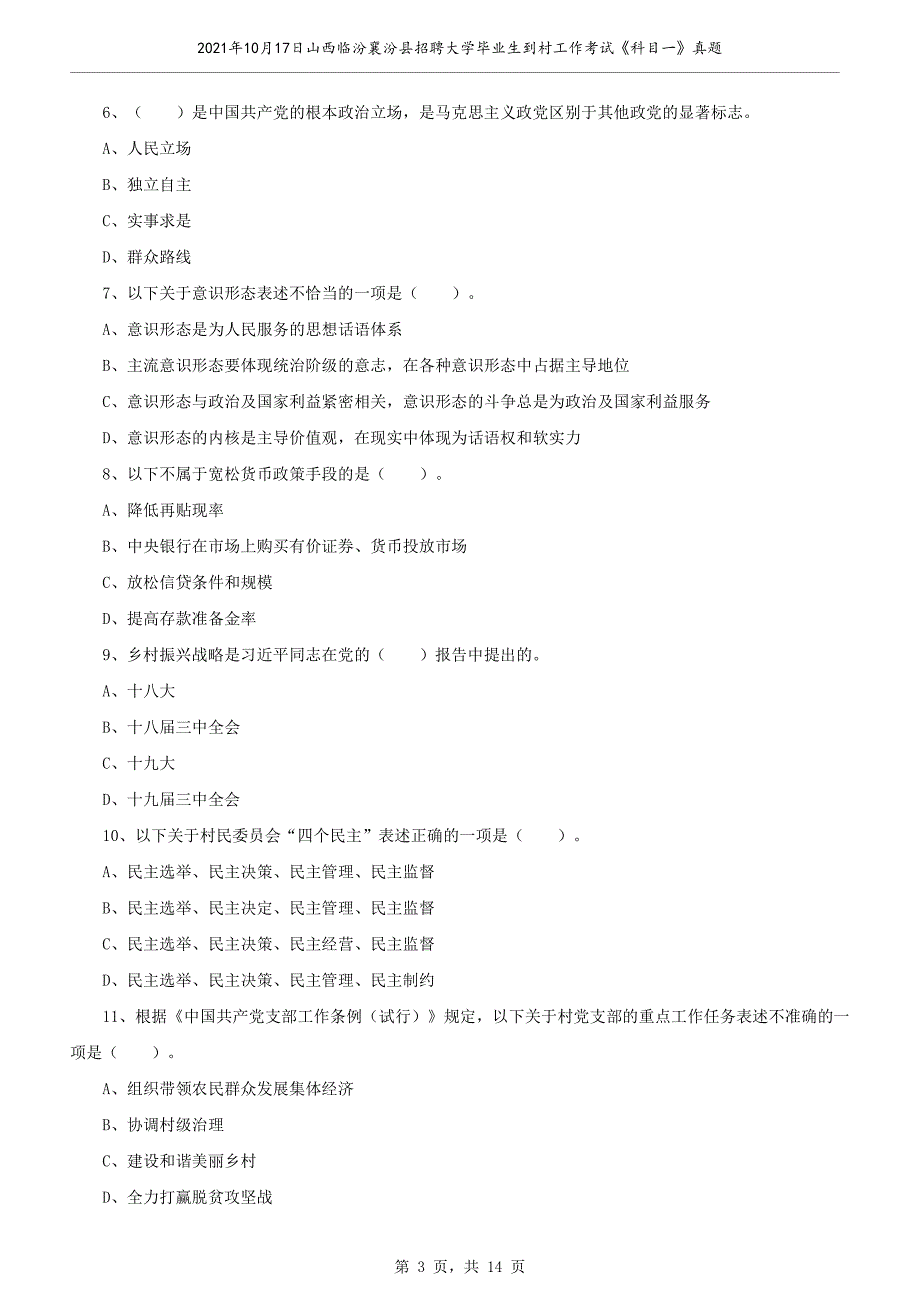 2021年10月17日山西临汾襄汾县招聘大学毕业生到村工作考试《科目一》真题

6、（　　）是中国共产党的根本政治立场，是马克思主义政党区别于其他政党的显著标志。

A、人民立场

B、独立自主

C、实事求是

D、群众路线

7、以下关于意识形态表述不恰当的一项是（　　）。

A、意识形态是为人民服务的思想话语体系

B、主流意识形态要体现统治阶级的意志，在各种意识形态中占据主导地位

C、意识形态与政治及国家利益紧密相关，意识形态的斗争总是为政治及国家利益服务

D、意识形态的内核是主导价值观，在现实中体现为话语权和软实力

8、以下不属于宽松货币政策手段的是（　　）。

A、降低再贴现率

B、中央银行在市场上购买有价证券、货币投放市场

C、放松信贷条件和规模

D、提高存款准备金率

9、乡村振兴战略是习近平同志在党的（　　）报告中提出的。

A、十八大

B、十八届三中全会

C、十九大

D、十九届三中全会

10、以下关于村民委员会“四个民主”表述正确的一项是（　　）。

A、民主选举、民主决策、民主管理、民主监督

B、民主选举、民主决定、民主管理、民主监督

C、民主选举、民主决策、民主经营、民主监督

D、民主选举、民主决策、民主管理、民主制约

11、根据《中国共产党支部工作条例（试行）》规定，以下关于村党支部的重点工作任务表述不准确的一项是（　　）。

A、组织带领农民群众发展集体经济

B、协调村级治理

C、建设和谐美丽乡村

D、全力打赢脱贫攻坚战

第 3 页，共 14 页